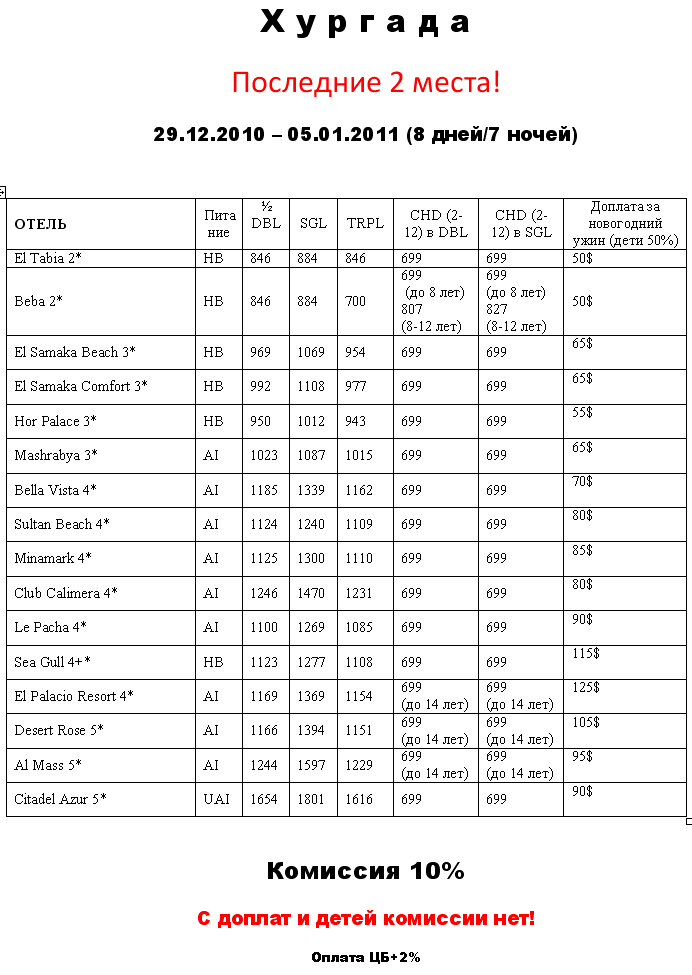 Хургада

Последние 2 места!

29.12.2010 – 05.01.2011 (8 дней/7 ночей)

| ОТЕЛЬ | Питание | ½ DBL | SGL | TRPL | CHD (2-12) в DBL | CHD (2-12) в SGL | Доплата за новогодний ужин (дети 50%) |
|---|---|---|---|---|---|---|---|
| El Tabia 2* | HB | 846 | 884 | 846 | 699 | 699 | 50$ |
| Beba 2* | HB | 846 | 884 | 700 | 699 (до 8 лет) 807 (8-12 лет) | 699 (до 8 лет) 827 (8-12 лет) | 50$ |
| El Samaka Beach 3* | HB | 969 | 1069 | 954 | 699 | 699 | 65$ |
| El Samaka Comfort 3* | HB | 992 | 1108 | 977 | 699 | 699 | 65$ |
| Hor Palace 3* | HB | 950 | 1012 | 943 | 699 | 699 | 55$ |
| Mashrabya 3* | AI | 1023 | 1087 | 1015 | 699 | 699 | 65$ |
| Bella Vista 4* | AI | 1185 | 1339 | 1162 | 699 | 699 | 70$ |
| Sultan Beach 4* | AI | 1124 | 1240 | 1109 | 699 | 699 | 80$ |
| Minamark 4* | AI | 1125 | 1300 | 1110 | 699 | 699 | 85$ |
| Club Calimera 4* | AI | 1246 | 1470 | 1231 | 699 | 699 | 80$ |
| Le Pacha 4* | AI | 1100 | 1269 | 1085 | 699 | 699 | 90$ |
| Sea Gull 4+* | HB | 1123 | 1277 | 1108 | 699 | 699 | 115$ |
| El Palacio Resort 4* | AI | 1169 | 1369 | 1154 | 699 (до 14 лет) | 699 (до 14 лет) | 125$ |
| Desert Rose 5* | AI | 1166 | 1394 | 1151 | 699 (до 14 лет) | 699 (до 14 лет) | 105$ |
| Al Mass 5* | AI | 1244 | 1597 | 1229 | 699 (до 14 лет) | 699 (до 14 лет) | 95$ |
| Citadel Azur 5* | UAI | 1654 | 1801 | 1616 | 699 | 699 | 90$ |

Комиссия 10%

С доплат и детей комиссии нет!

Оплата ЦБ+2%